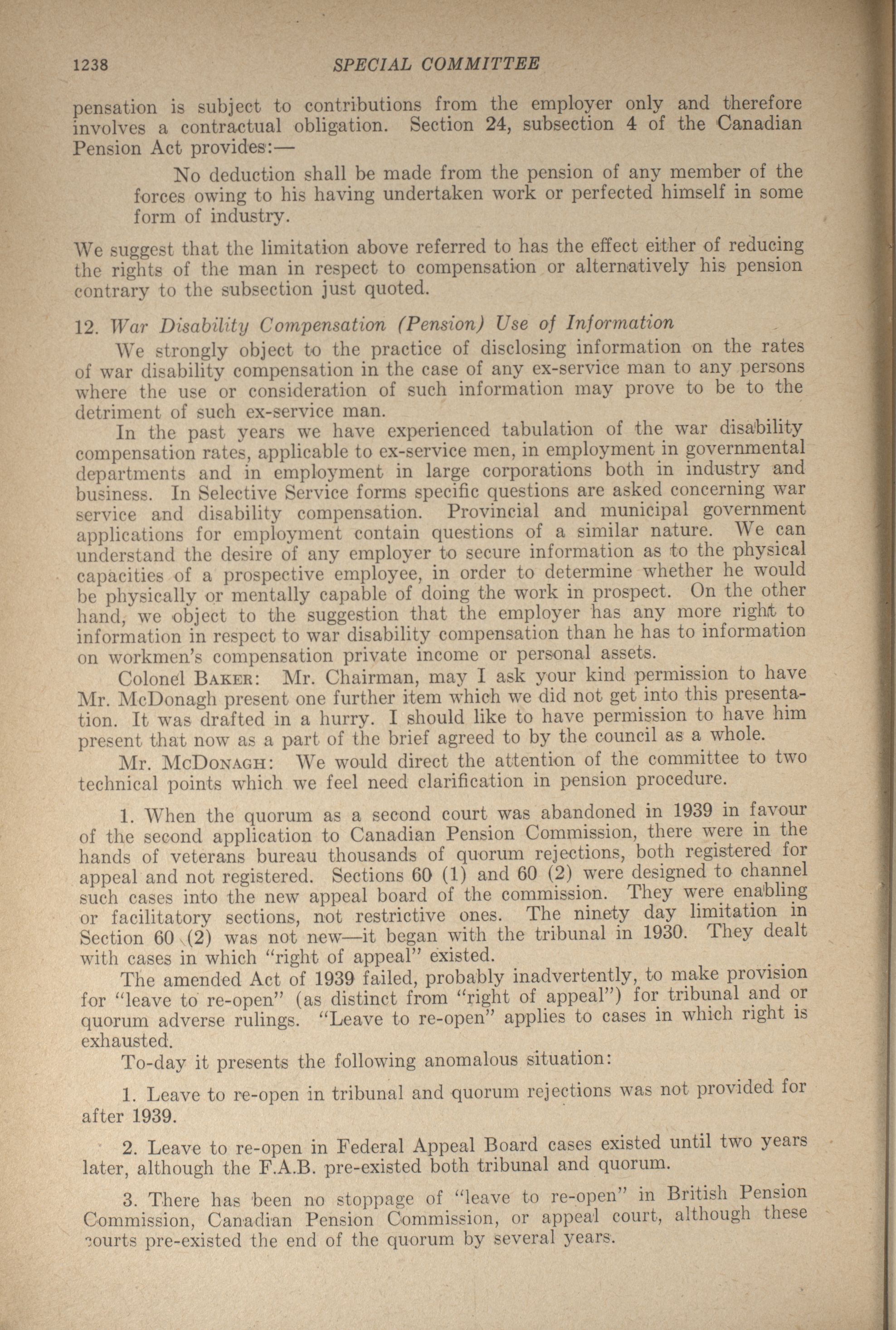 1238 SPECIAL COMMITTEE

pensation is subject to contributions from the employer only and therefore involves a contractual obligation. Section 24, subsection 4 of the Canadian Pension Act provides:—

No deduction shall be made from the pension of any member of the forces owing to his having undertaken work or perfected himself in some form of industry.

We suggest that the limitation above referred to has the effect either of reducing the rights of the man in respect to compensation or alternatively his pension contrary to the subsection just quoted.

12. War Disability Compensation (Pension) Use of Information

We strongly object to the practice of disclosing information on the rates of war disability compensation in the case of any ex-service man to any persons where the use or consideration of such information may prove to be to the detriment of such ex-service man.

In the past years we have experienced tabulation of the war disability compensation rates, applicable to ex-service men, in employment in governmental departments and in employment in large corporations both in industry and business. In Selective Service forms specific questions are asked concerning war service and disability compensation. Provincial and municipal government applications for employment contain questions of a similar nature. We can understand the desire of any employer to secure information as to the physical capacities of a prospective employee, in order to determine whether he would be physically or mentally capable of doing the work in prospect. On the other hand, we object to the suggestion that the employer has any more right to information in respect to war disability compensation than he has to information on workmen's compensation private income or personal assets.

Colonel BAKER: Mr. Chairman, may I ask your kind permission to have Mr. McDonagh present one further item which we did not get into this presentation. It was drafted in a hurry. I should like to have permission to have him present that now as a part of the brief agreed to by the council as a whole.

Mr. McDONAGH: We would direct the attention of the committee to two technical points which we feel need clarification in pension procedure.

1. When the quorum as a second court was abandoned in 1939 in favour of the second application to Canadian Pension Commission, there were in the hands of veterans bureau thousands of quorum rejections, both registered for appeal and not registered. Sections 60 (1) and 60 (2) were designed to channel such cases into the new appeal board of the commission. They were enabling or facilitatory sections, not restrictive ones. The ninety day limitation in Section 60 (2) was not new—it began with the tribunal in 1930. They dealt with cases in which "right of appeal" existed.

The amended Act of 1939 failed, probably inadvertently, to make provision for "leave to re-open" (as distinct from "right of appeal") for tribunal and or quorum adverse rulings. "Leave to re-open" applies to cases in which right is exhausted.

To-day it presents the following anomalous situation:

1. Leave to re-open in tribunal and quorum rejections was not provided for after 1939.

2. Leave to re-open in Federal Appeal Board cases existed until two years later, although the F.A.B. pre-existed both tribunal and quorum.

3. There has been no stoppage of "leave to re-open" in British Pension Commission, Canadian Pension Commission, or appeal court, although these courts pre-existed the end of the quorum by several years.